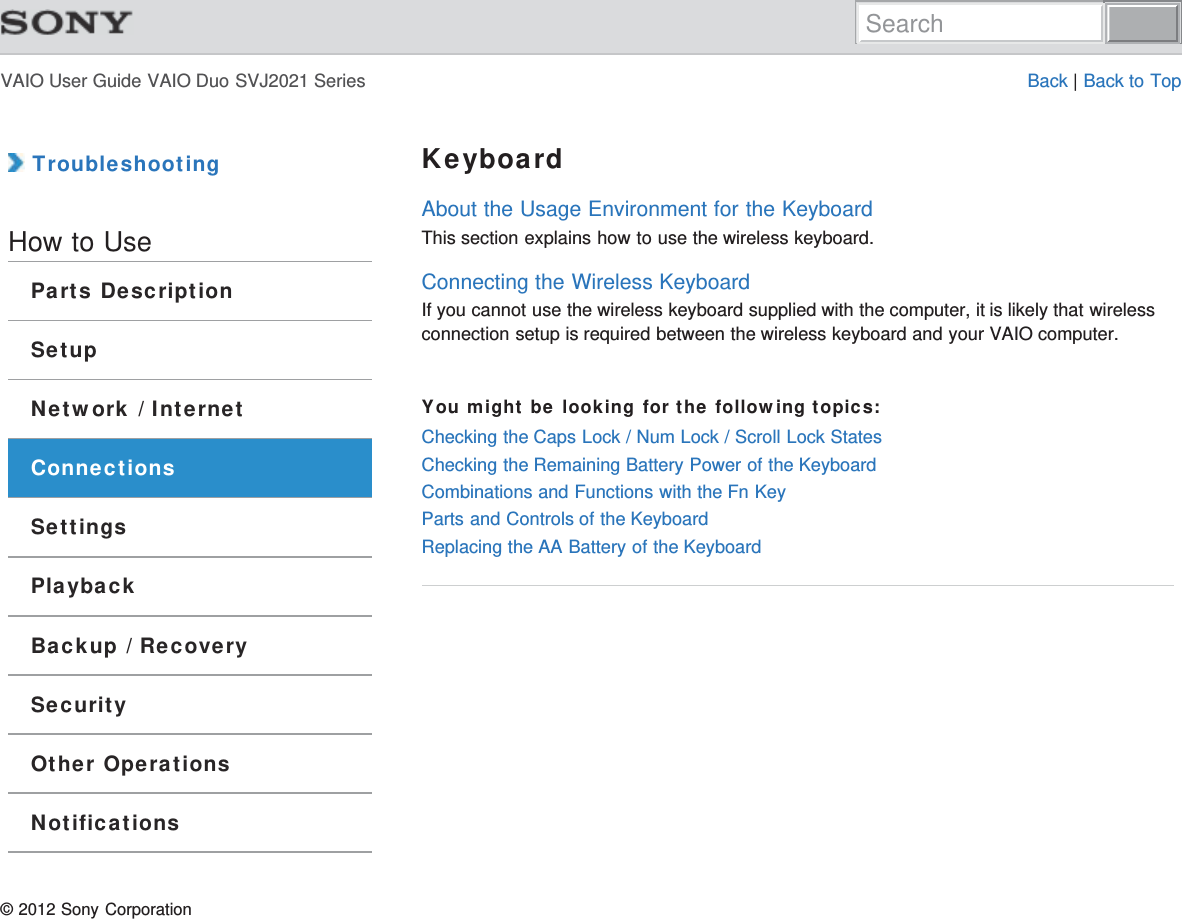 SONY

Search

VAIO User Guide VAIO Duo SVJ2021 Series

Back | Back to Top

Troubleshooting

How to Use

Parts Description

Setup

Network / Internet

Connections

Settings

Playback

Backup / Recovery

Security

Other Operations

Notifications

Keyboard

About the Usage Environment for the Keyboard
This section explains how to use the wireless keyboard.

Connecting the Wireless Keyboard
If you cannot use the wireless keyboard supplied with the computer, it is likely that wireless connection setup is required between the wireless keyboard and your VAIO computer.

You might be looking for the following topics:
Checking the Caps Lock / Num Lock / Scroll Lock States
Checking the Remaining Battery Power of the Keyboard
Combinations and Functions with the Fn Key
Parts and Controls of the Keyboard
Replacing the AA Battery of the Keyboard

© 2012 Sony Corporation